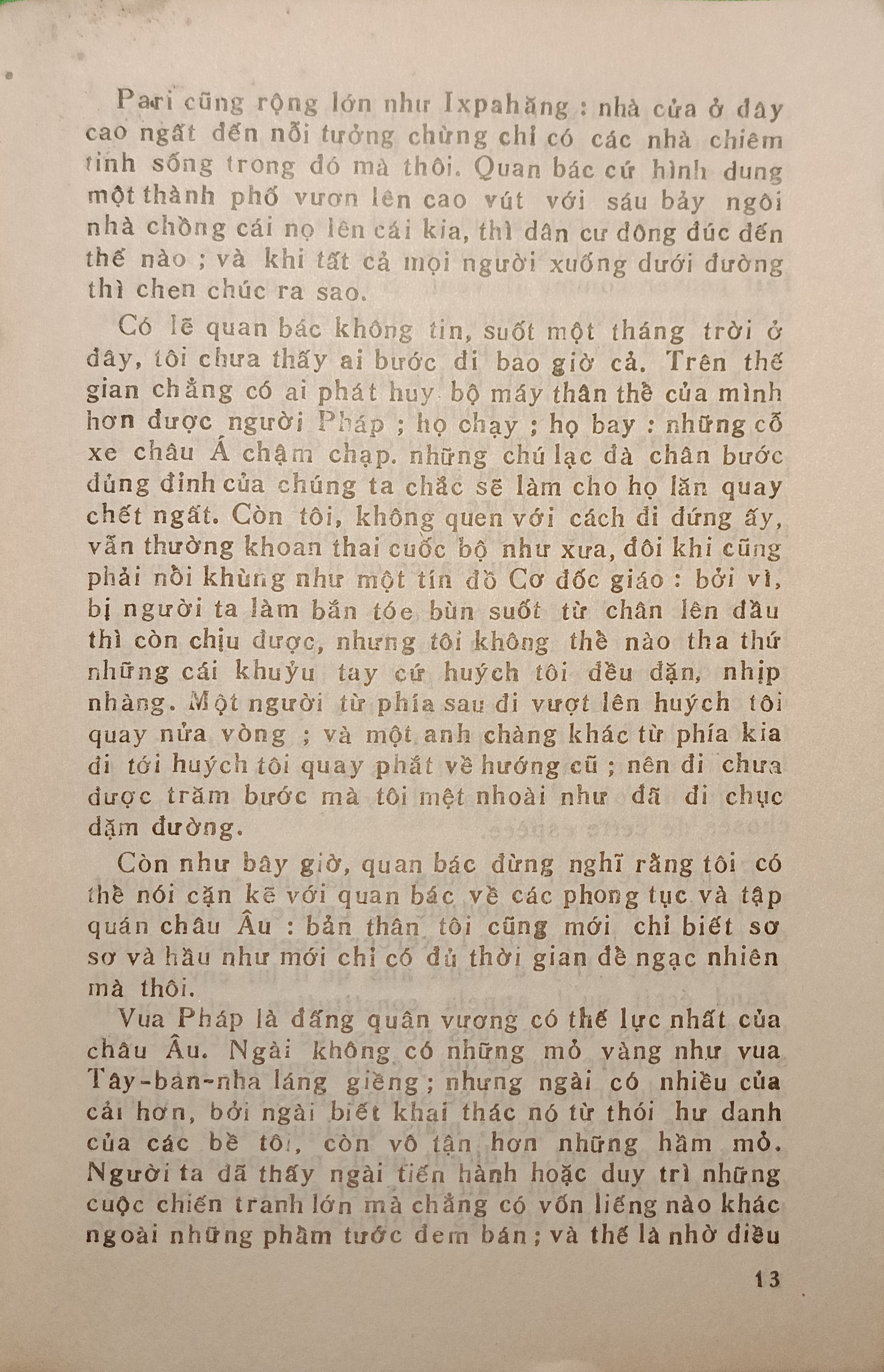 Pari cũng rộng lớn như Ixpahăng : nhà cửa ở đây cao ngất đến nỗi tưởng chừng chỉ có các nhà chiêm tinh sống trong đó mà thôi. Quan bác cứ hình dung một thành phố vươn lên cao vút với sáu bảy ngôi nhà chồng cái nọ lên cái kia, thì dân cư đông đúc đến thế nào ; và khi tất cả mọi người xuống dưới đường thì chen chúc ra sao.

Có lẽ quan bác không tin, suốt một tháng trời ở đây, tôi chưa thấy ai bước đi bao giờ cả. Trên thế gian chẳng có ai phát huy bộ máy thân thể của mình hơn được người Pháp ; họ chạy ; họ bay : những cỗ xe châu Á chậm chạp. những chú lạc đà chân bước đủng đỉnh của chúng ta chắc sẽ làm cho họ lăn quay chết ngất. Còn tôi, không quen với cách đi đứng ấy, vẫn thường khoan thai cuốc bộ như xưa, đôi khi cũng phải nổi khùng như một tín đồ Cơ đốc giáo : bởi vì, bị người ta làm bắn tóe bùn suốt từ chân lên đầu thì còn chịu được, nhưng tôi không thể nào tha thứ những cái khuỷu tay cứ huých tôi đều đặn, nhịp nhàng. Một người từ phía sau đi vượt lên huých tôi quay nửa vòng ; và một anh chàng khác từ phía kia đi tới huých tôi quay phắt về hướng cũ ; nên đi chưa được trăm bước mà tôi mệt nhoài như đã đi chục dặm đường.

Còn như bây giờ, quan bác đừng nghĩ rằng tôi có thể nói cặn kẽ với quan bác về các phong tục và tập quán châu Âu : bản thân tôi cũng mới chỉ biết sơ sơ và hầu như mới chỉ có đủ thời gian để ngạc nhiên mà thôi.

Vua Pháp là đấng quân vương có thế lực nhất của châu Âu. Ngài không có những mỏ vàng như vua Tây-ban-nha láng giềng ; nhưng ngài có nhiều của cải hơn, bởi ngài biết khai thác nó từ thói hư danh của các bề tôi, còn vô tận hơn những hầm mỏ. Người ta đã thấy ngài tiến hành hoặc duy trì những cuộc chiến tranh lớn mà chẳng có vốn liếng nào khác ngoài những phẩm tước đem bán ; và thế là nhờ điều

13